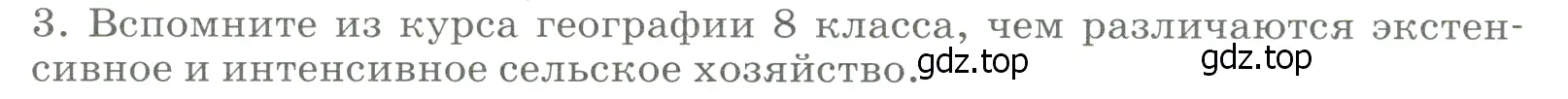 3. Вспомните из курса географии 8 класса, чем различаются экстенсивное и интенсивное сельское хозяйство. gdz.top gdz.top